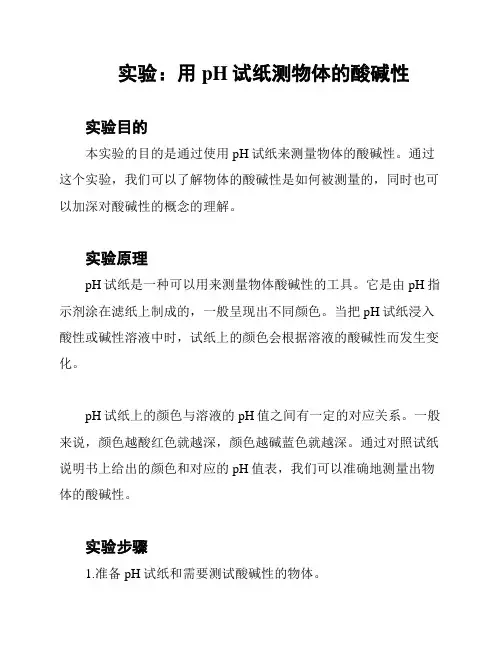 实验：用 pH 试纸测物体的酸碱性

实验目的

本实验的目的是通过使用 pH 试纸来测量物体的酸碱性。通过这个实验，我们可以了解物体的酸碱性是如何被测量的，同时也可以加深对酸碱性的概念的理解。

实验原理

pH 试纸是一种可以用来测量物体酸碱性的工具。它是由 pH 指示剂涂在滤纸上制成的，一般呈现出不同颜色。当把 pH 试纸浸入酸性或碱性溶液中时，试纸上的颜色会根据溶液的酸碱性而发生变化。

pH 试纸上的颜色与溶液的 pH 值之间有一定的对应关系。一般来说，颜色越酸红色就越深，颜色越碱蓝色就越深。通过对照试纸说明书上给出的颜色和对应的 pH 值表，我们可以准确地测量出物体的酸碱性。

实验步骤

1.准备 pH 试纸和需要测试酸碱性的物体。